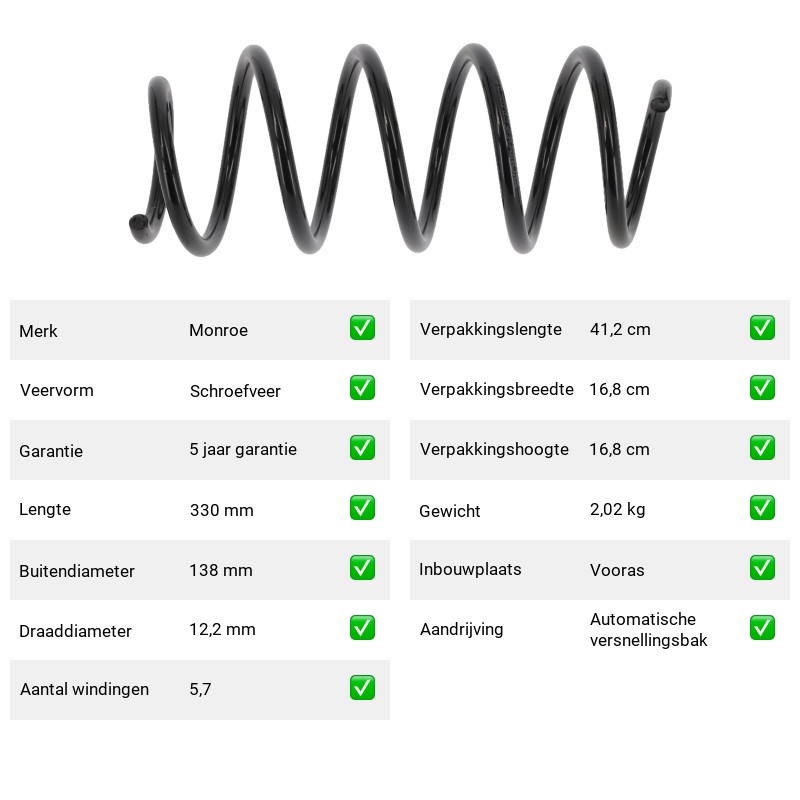 Merk Monroe ☑

Veervorm Schroefveer ☑

Garantie 5 jaar garantie ☑

Lengte 330 mm ☑

Buitendiameter 138 mm ☑

Draaddiameter 12,2 mm ☑

Aantal windingen 5,7 ☑

Verpakkingslengte 41,2 cm ☑

Verpakkingsbreedte 16,8 cm ☑

Verpakkingshoogte 16,8 cm ☑

Gewicht 2,02 kg ☑

Inbouwplaats Vooras ☑

Aandrijving Automatische versnellingsbak ☑